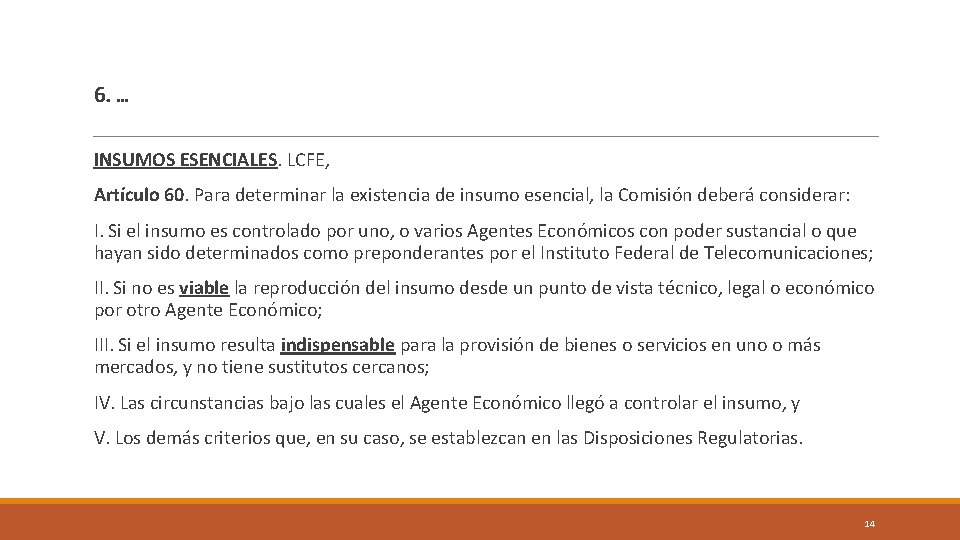 6. …

INSUMOS ESENCIALES. LCFE,

Artículo 60. Para determinar la existencia de insumo esencial, la Comisión deberá considerar:

I. Si el insumo es controlado por uno, o varios Agentes Económicos con poder sustancial o que hayan sido determinados como preponderantes por el Instituto Federal de Telecomunicaciones;

II. Si no es viable la reproducción del insumo desde un punto de vista técnico, legal o económico por otro Agente Económico;

III. Si el insumo resulta indispensable para la provisión de bienes o servicios en uno o más mercados, y no tiene sustitutos cercanos;

IV. Las circunstancias bajo las cuales el Agente Económico llegó a controlar el insumo, y

V. Los demás criterios que, en su caso, se establezcan en las Disposiciones Regulatorias.

14